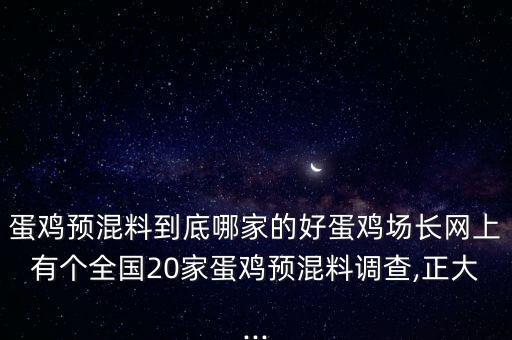 蛋鸡预混料到底哪家的好蛋鸡场长网上有个全国20家蛋鸡预混料调查,正大

...